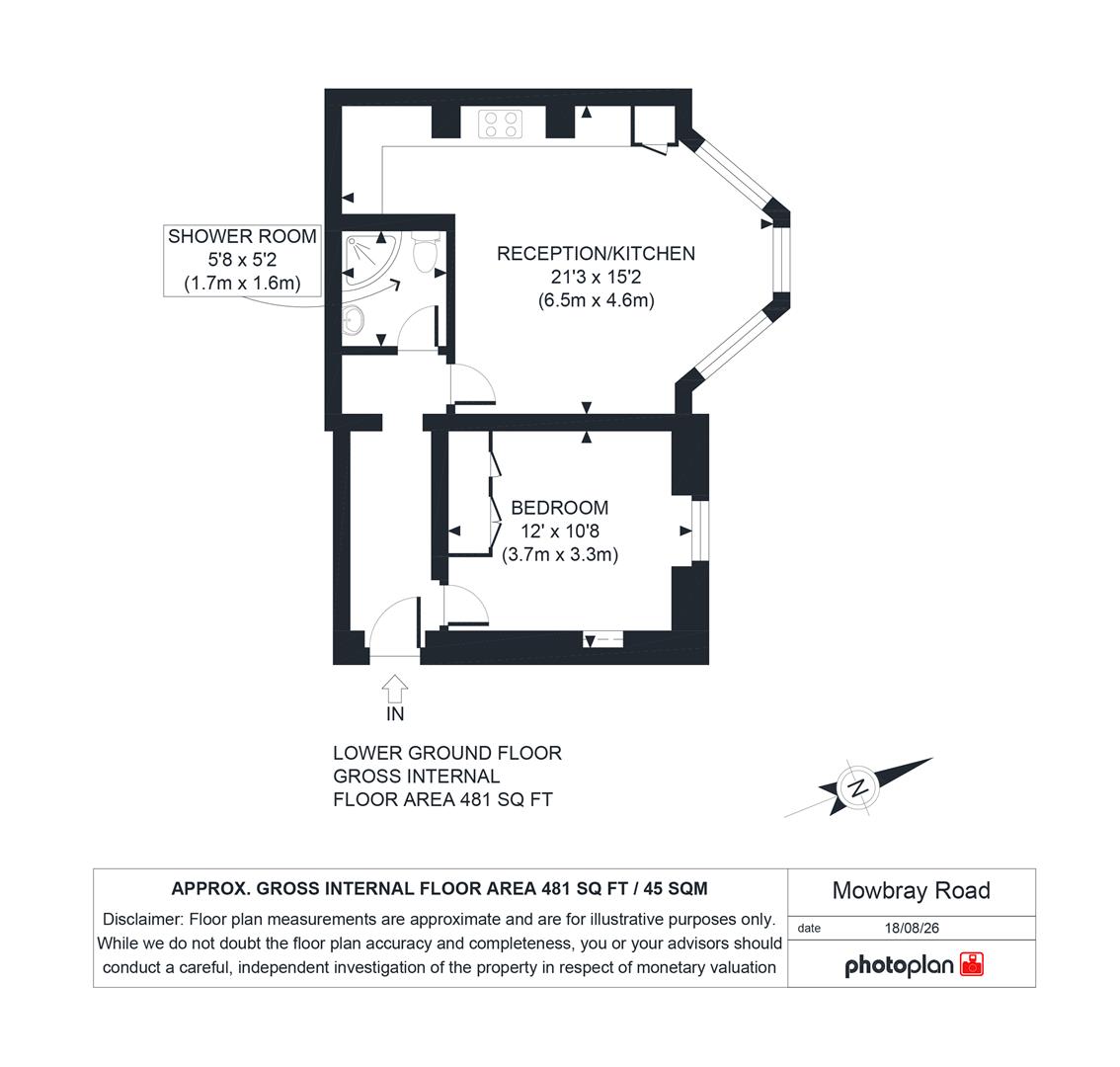 SHOWER ROOM
5'8 x 5'2
(1.7m x 1.6m)

RECEPTION/KITCHEN
21'3 x 15'2
(6.5m x 4.6m)

BEDROOM
12' x 10'8
(3.7m x 3.3m)

IN

LOWER GROUND FLOOR
GROSS INTERNAL
FLOOR AREA 481 SQ FT

N

APPROX. GROSS INTERNAL FLOOR AREA 481 SQ FT / 45 SQM

Disclaimer: Floor plan measurements are approximate and are for illustrative purposes only. While we do not doubt the floor plan accuracy and completeness, you or your advisors should conduct a careful, independent investigation of the property in respect of monetary valuation

Mowbray Road

date 18/08/26

photoplan